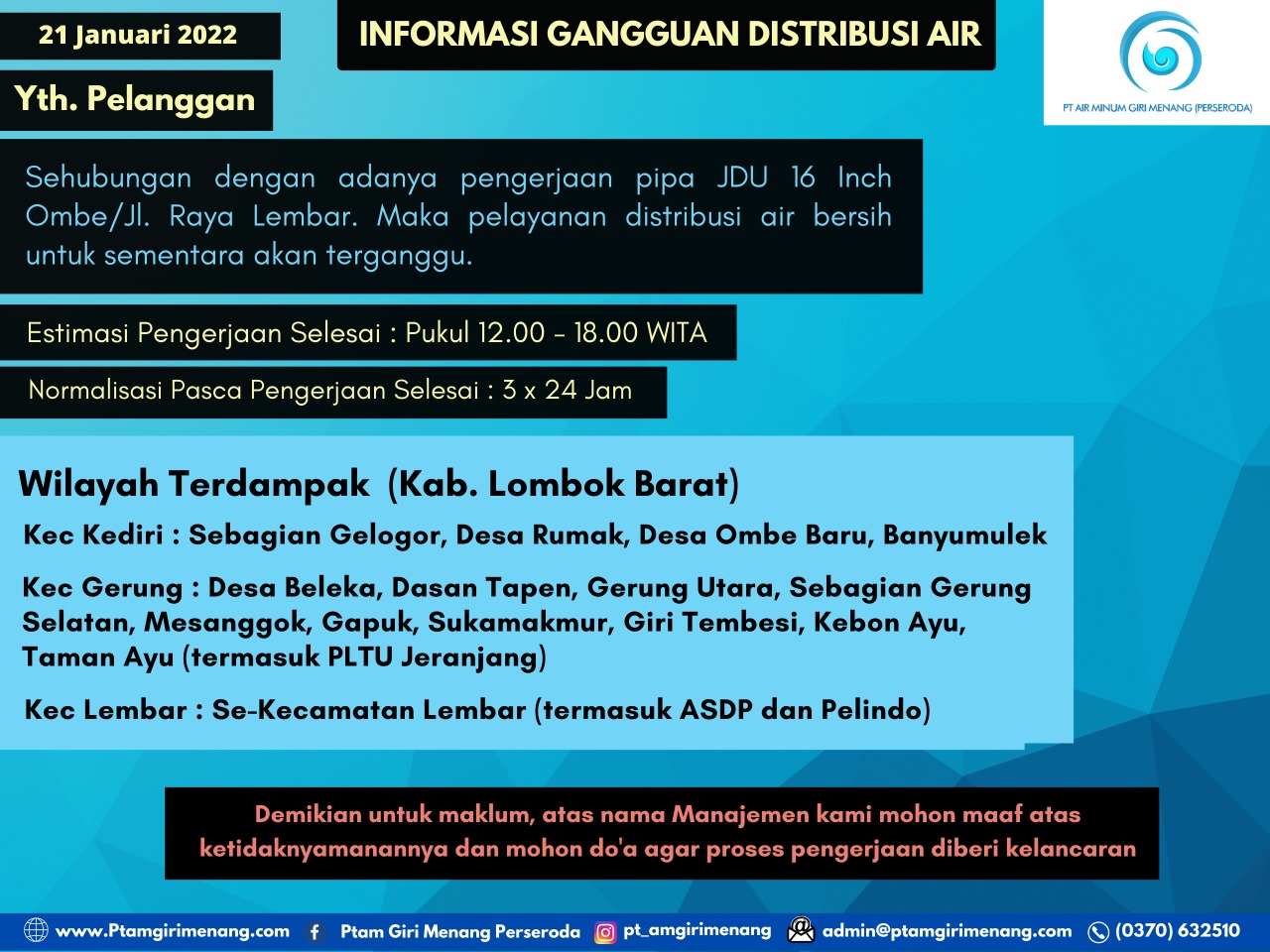 21 Januari 2022

INFORMASI GANGGUAN DISTRIBUSI AIR

PT AIR MINUM GIRI MENANG (PERSERODA)

Yth. Pelanggan

Sehubungan dengan adanya pengerjaan pipa JDU 16 Inch Ombe/Jl. Raya Lembar. Maka pelayanan distribusi air bersih untuk sementara akan terganggu.

Estimasi Pengerjaan Selesai : Pukul 12.00 - 18.00 WITA

Normalisasi Pasca Pengerjaan Selesai : 3 x 24 Jam

Wilayah Terdampak (Kab. Lombok Barat)

Kec Kediri : Sebagian Gelogor, Desa Rumak, Desa Ombe Baru, Banyumulek

Kec Gerung : Desa Beleka, Dasan Tapen, Gerung Utara, Sebagian Gerung Selatan, Mesanggok, Gapuk, Sukamakmur, Giri Tembesi, Kebon Ayu, Taman Ayu (termasuk PLTU Jeranjang)

Kec Lembar : Se-Kecamatan Lembar (termasuk ASDP dan Pelindo)

Demikian untuk maklum, atas nama Manajemen kami mohon maaf atas ketidaknyamanannya dan mohon do'a agar proses pengerjaan diberi kelancaran

www.Ptamgirimenang.com Ptam Giri Menang Perseroda pt_amgirimenang admin@ptamgirimenang.com (0370) 632510